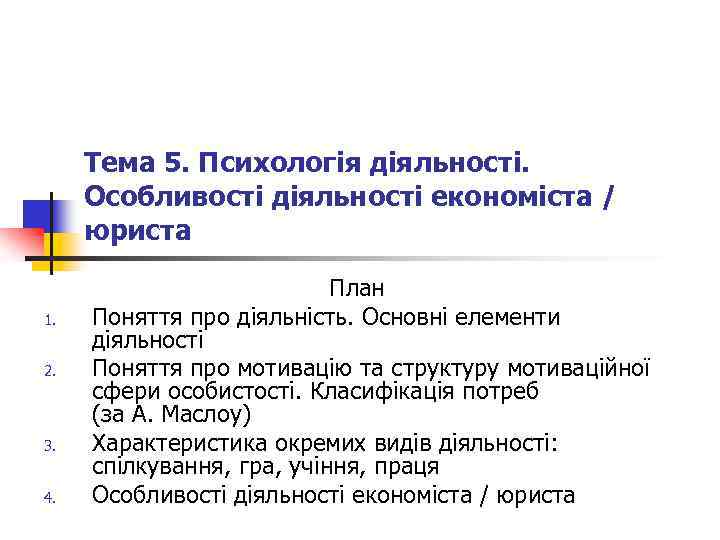 Тема 5. Психологія діяльності. Особливості діяльності економіста / юриста

План

1. Поняття про діяльність. Основні елементи діяльності
2. Поняття про мотивацію та структуру мотиваційної сфери особистості. Класифікація потреб (за А. Маслоу)
3. Характеристика окремих видів діяльності: спілкування, гра, учіння, праця
4. Особливості діяльності економіста / юриста